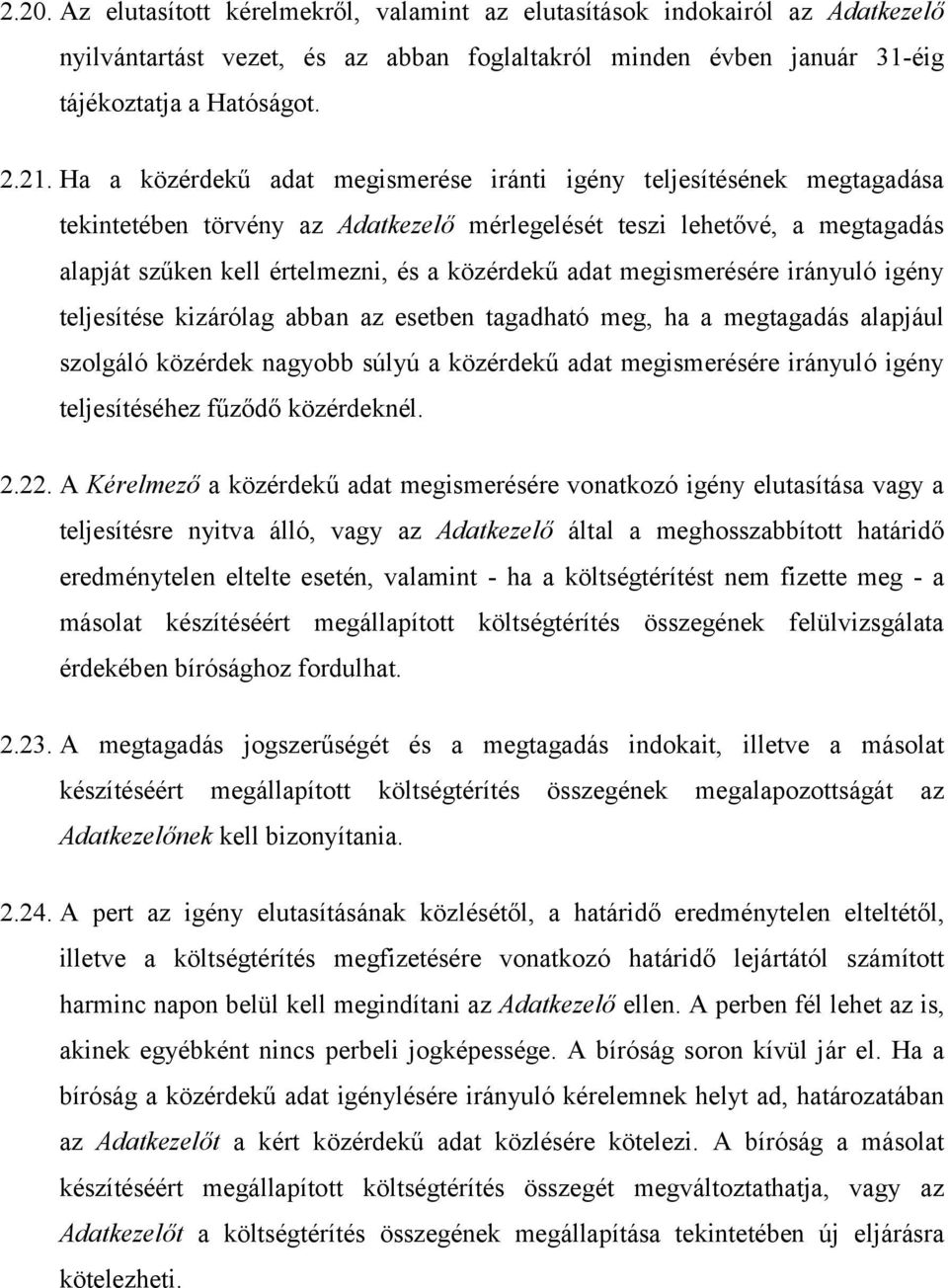 2.20. Az elutasított kérelmekről, valamint az elutasítások indokairól az Adatkezelő nyilvántartást vezet, és az abban foglaltakról minden évben január 31-éig tájékoztatja a Hatóságot.

2.21. Ha a közérdekű adat megismerése iránti igény teljesítésének megtagadása tekintetében törvény az Adatkezelő mérlegelését teszi lehetővé, a megtagadás alapját szűken kell értelmezni, és a közérdekű adat megismerésére irányuló igény teljesítése kizárólag abban az esetben tagadható meg, ha a megtagadás alapjául szolgáló közérdek nagyobb súlyú a közérdekű adat megismerésére irányuló igény teljesítéséhez fűződő közérdeknél.

2.22. A Kérelmező a közérdekű adat megismerésére vonatkozó igény elutasítása vagy a teljesítésre nyitva álló, vagy az Adatkezelő által a meghosszabbított határidő eredménytelen eltelte esetén, valamint - ha a költségtérítést nem fizette meg - a másolat készítéséért megállapított költségtérítés összegének felülvizsgálata érdekében bírósághoz fordulhat.

2.23. A megtagadás jogszerűségét és a megtagadás indokait, illetve a másolat készítéséért megállapított költségtérítés összegének megalapozottságát az Adatkezelőnek kell bizonyítania.

2.24. A pert az igény elutasításának közlésétől, a határidő eredménytelen elteltétől, illetve a költségtérítés megfizetésére vonatkozó határidő lejártától számított harminc napon belül kell megindítani az Adatkezelő ellen. A perben fél lehet az is, akinek egyébként nincs perbeli jogképessége. A bíróság soron kívül jár el. Ha a bíróság a közérdekű adat igénylésére irányuló kérelemnek helyt ad, határozatában az Adatkezelőt a kért közérdekű adat közlésére kötelezi. A bíróság a másolat készítéséért megállapított költségtérítés összegét megváltoztathatja, vagy az Adatkezelőt a költségtérítés összegének megállapítása tekintetében új eljárásra kötelezheti.